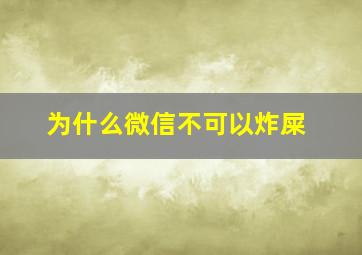 为什么微信不可以炸屎